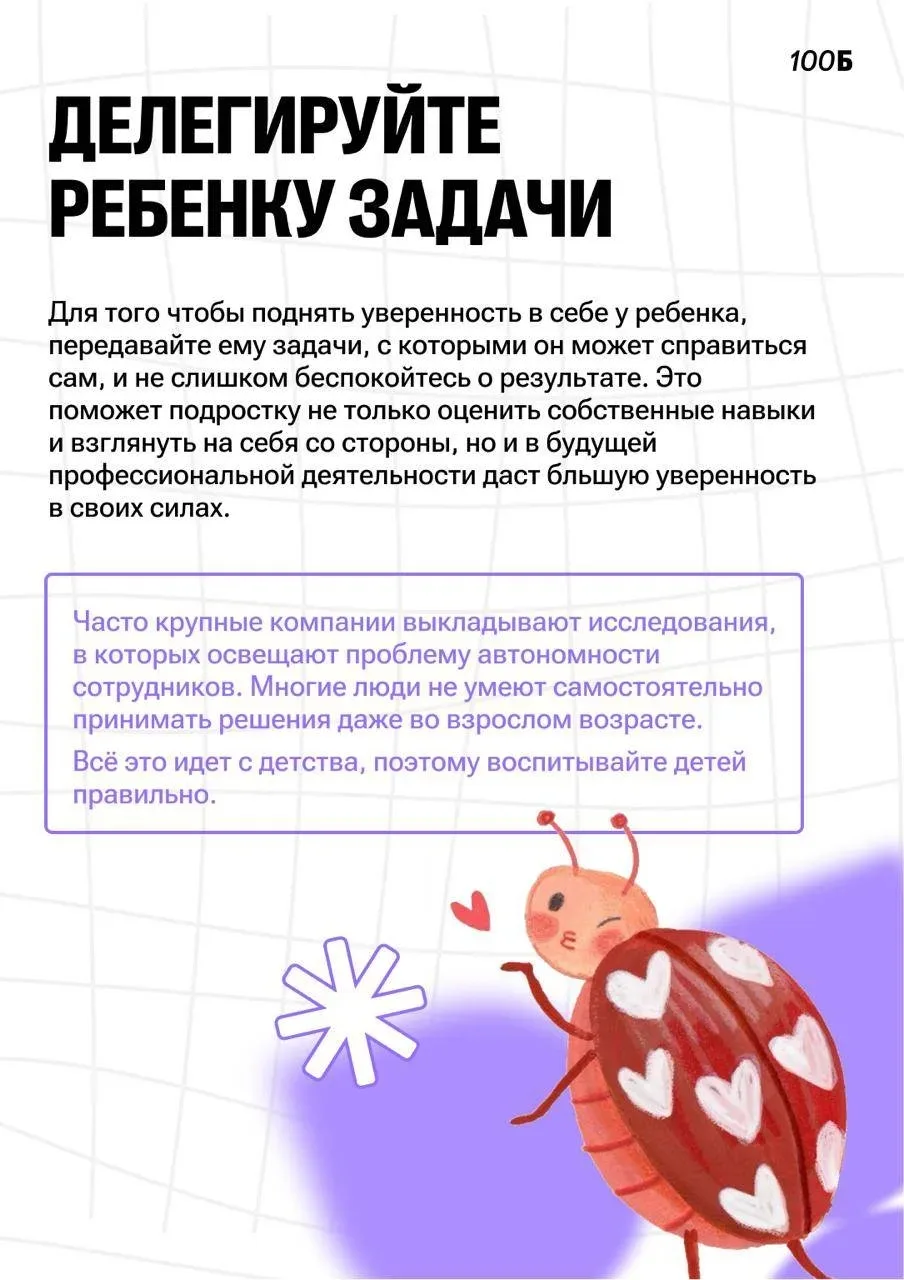 100Б

ДЕЛЕГИРУЙТЕ РЕБЕНКУ ЗАДАЧИ

Для того чтобы поднять уверенность в себе у ребенка, передавайте ему задачи, с которыми он может справиться сам, и не слишком беспокойтесь о результате. Это поможет подростку не только оценить собственные навыки и взглянуть на себя со стороны, но и в будущей профессиональной деятельности даст бльшую уверенность в своих силах.

Часто крупные компании выкладывают исследования, в которых освещают проблему автономности сотрудников. Многие люди не умеют самостоятельно принимать решения даже во взрослом возрасте.

Всё это идет с детства, поэтому воспитывайте детей правильно.